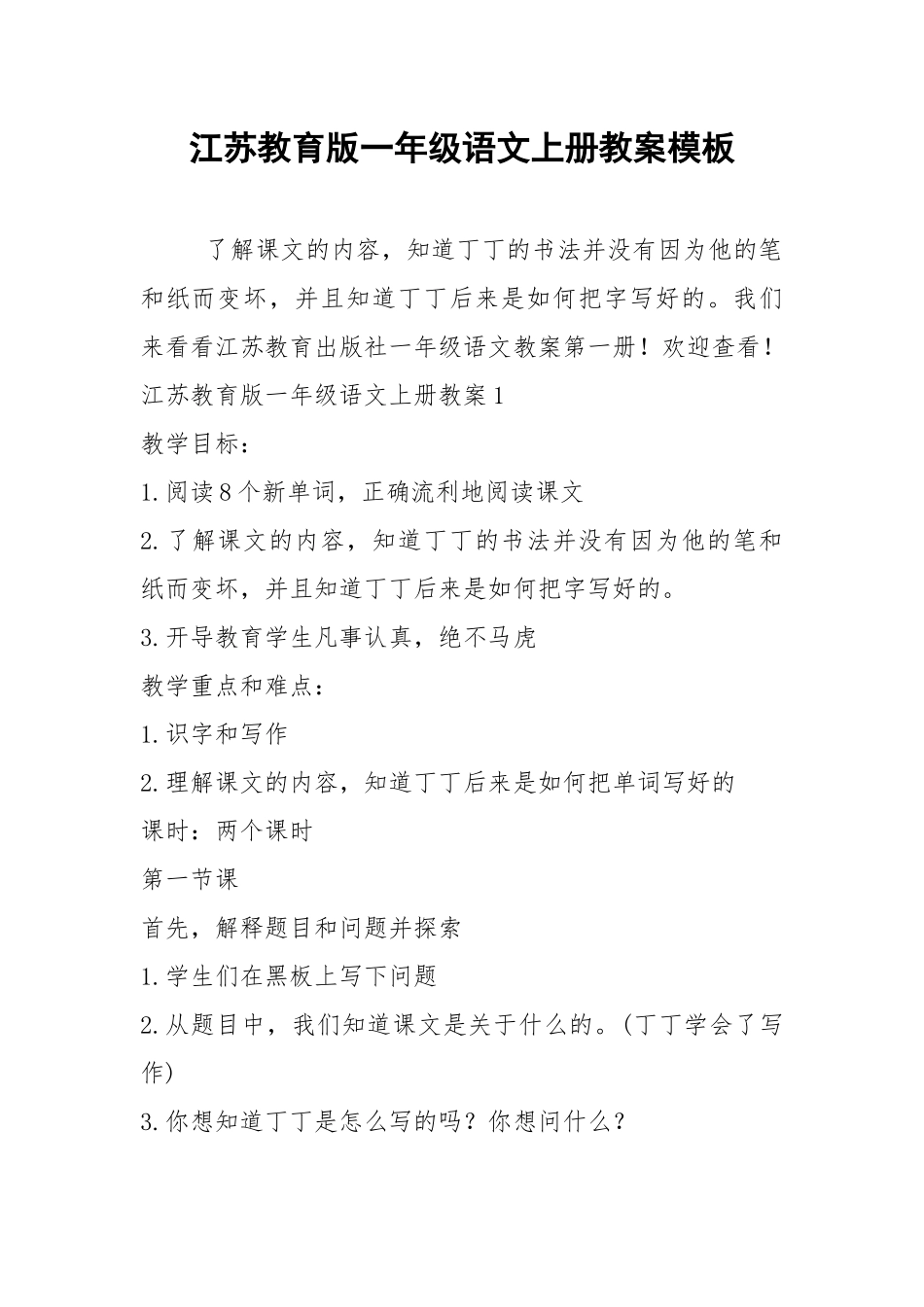 江苏教育版一年级语文上册教案模板

了解课文的内容，知道丁丁的书法并没有因为他的笔和纸而变坏，并且知道丁丁后来是如何把字写好的。我们来看看江苏教育出版社一年级语文教案第一册！欢迎查看！

江苏教育版一年级语文上册教案1

教学目标：

1.阅读8个新单词，正确流利地阅读课文

2.了解课文的内容，知道丁丁的书法并没有因为他的笔和纸而变坏，并且知道丁丁后来是如何把字写好的。

3.开导教育学生凡事认真，绝不马虎

教学重点和难点：

1.识字和写作

2.理解课文的内容，知道丁丁后来是如何把单词写好的

课时：两个课时

第一节课

首先，解释题目和问题并探索

1.学生们在黑板上写下问题

2.从题目中，我们知道课文是关于什么的。(丁丁学会了写作)

3.你想知道丁丁是怎么写的吗？你想问什么？